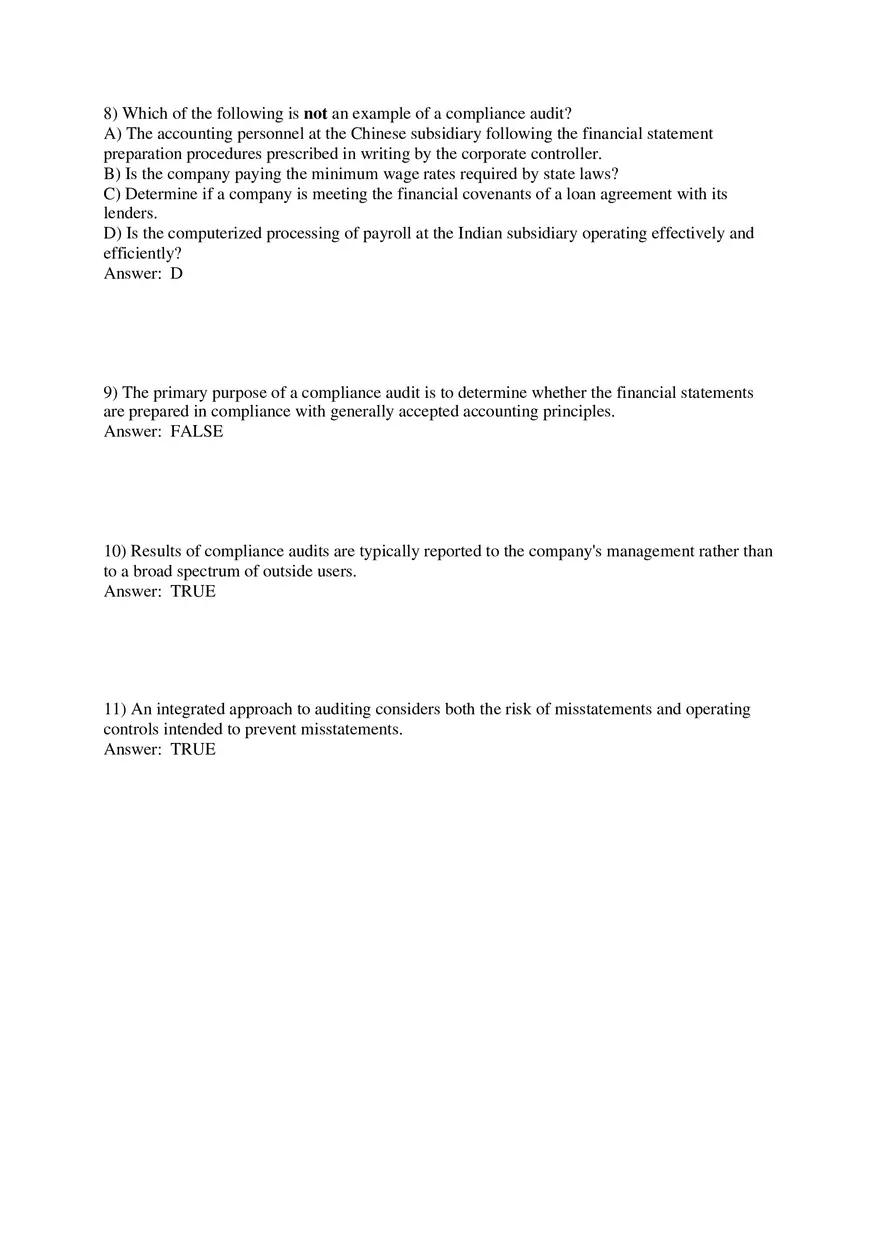 8) Which of the following is not an example of a compliance audit?
A) The accounting personnel at the Chinese subsidiary following the financial statement preparation procedures prescribed in writing by the corporate controller.
B) Is the company paying the minimum wage rates required by state laws?
C) Determine if a company is meeting the financial covenants of a loan agreement with its lenders.
D) Is the computerized processing of payroll at the Indian subsidiary operating effectively and efficiently?
Answer: D

9) The primary purpose of a compliance audit is to determine whether the financial statements are prepared in compliance with generally accepted accounting principles.
Answer: FALSE

10) Results of compliance audits are typically reported to the company's management rather than to a broad spectrum of outside users.
Answer: TRUE

11) An integrated approach to auditing considers both the risk of misstatements and operating controls intended to prevent misstatements.
Answer: TRUE